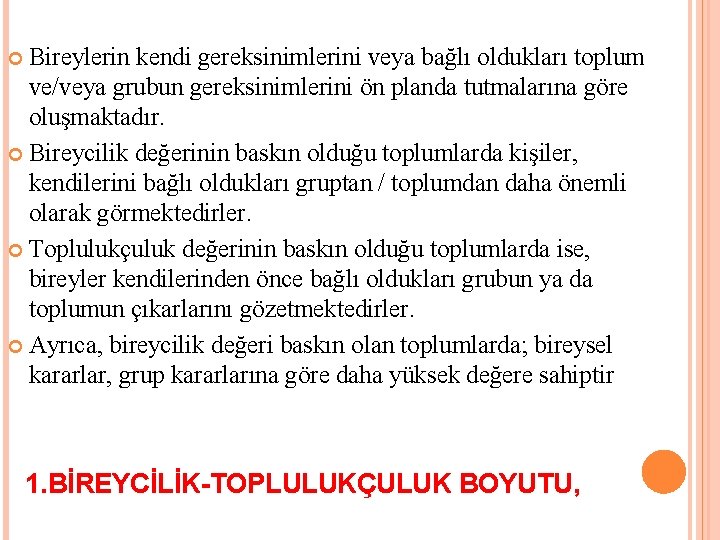 Bireylerin kendi gereksinimlerini veya bağlı oldukları toplum ve/veya grubun gereksinimlerini ön planda tutmalarına göre oluşmaktadır.

Bireycilik değerinin baskın olduğu toplumlarda kişiler, kendilerini bağlı oldukları gruptan / toplumdan daha önemli olarak görmektedirler.

Toplulukçuluk değerinin baskın olduğu toplumlarda ise, bireyler kendilerinden önce bağlı oldukları grubun ya da toplumun çıkarlarını gözetmektedirler.

Ayrıca, bireycilik değeri baskın olan toplumlarda; bireysel kararlar, grup kararlarına göre daha yüksek değere sahiptir

1.BİREYCİLİK-TOPLULUKÇULUK BOYUTU,